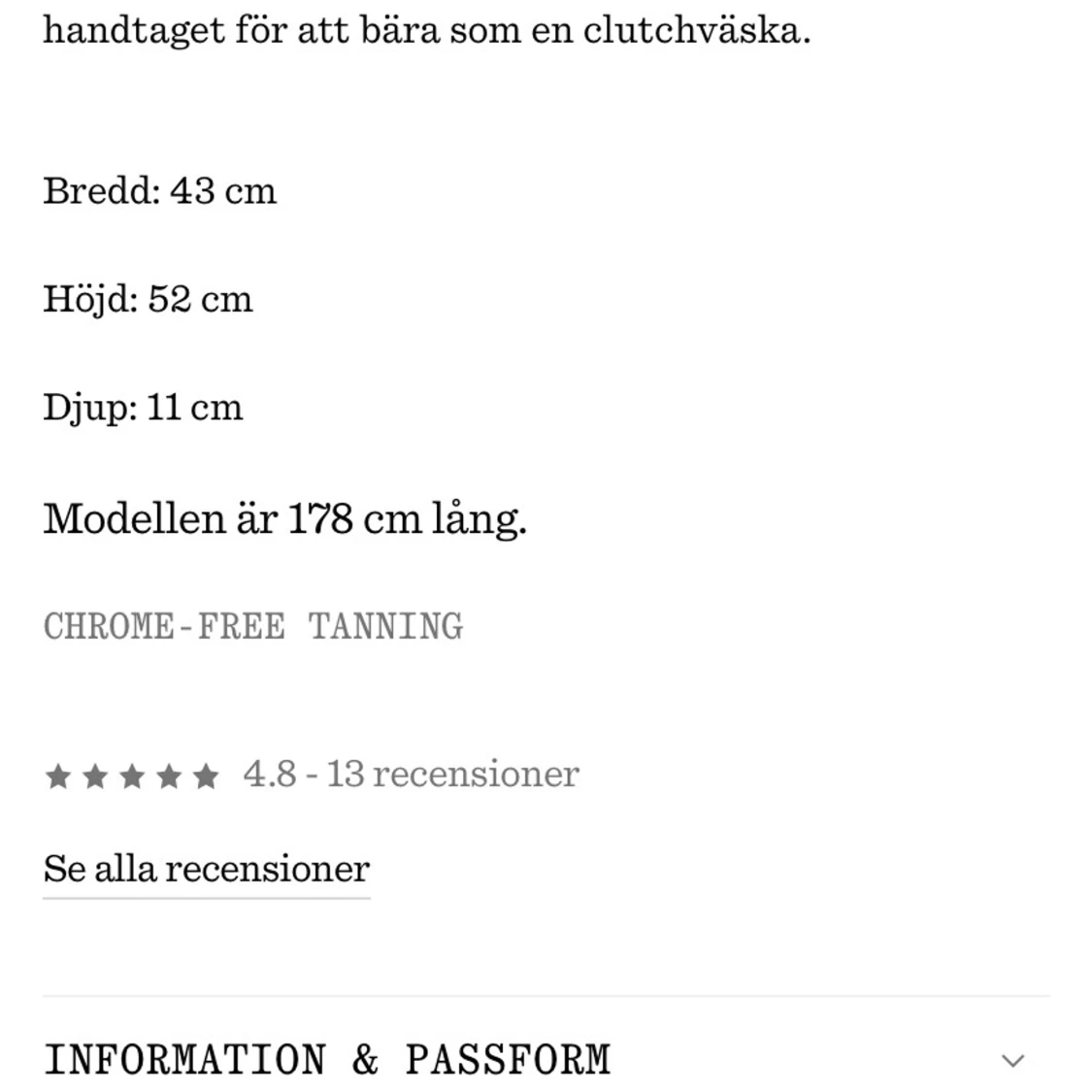 handtaget för att bära som en clutchväska.

Bredd: 43 cm

Höjd: 52 cm

Djup: 11 cm

Modellen är 178 cm lång.

CHROME-FREE TANNING

★★★★★ 4.8 - 13 recensioner

Se alla recensioner

INFORMATION & PASSFORM